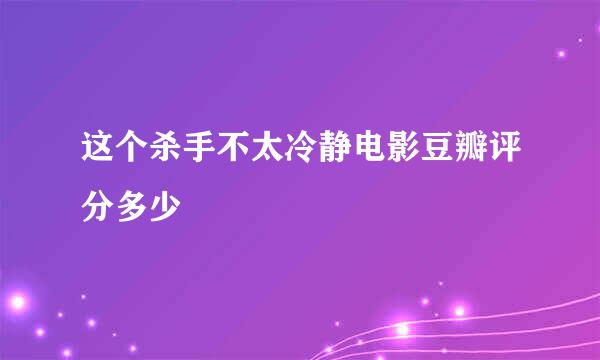 这个杀手不太冷静电影豆瓣评分多少